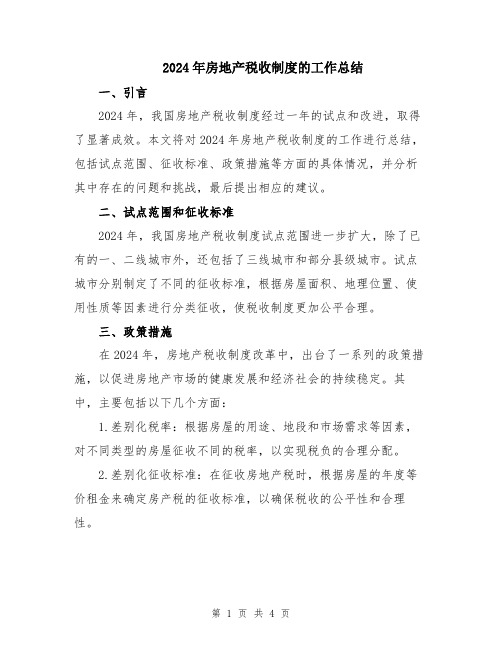 2024年房地产税收制度的工作总结

一、引言

2024年，我国房地产税收制度经过一年的试点和改进，取得了显著成效。本文将对2024年房地产税收制度的工作进行总结，包括试点范围、征收标准、政策措施等方面的具体情况，并分析其中存在的问题和挑战，最后提出相应的建议。

二、试点范围和征收标准

2024年，我国房地产税收制度试点范围进一步扩大，除了已有的一、二线城市外，还包括了三线城市和部分县级城市。试点城市分别制定了不同的征收标准，根据房屋面积、地理位置、使用性质等因素进行分类征收，使税收制度更加公平合理。

三、政策措施

在2024年，房地产税收制度改革中，出台了一系列的政策措施，以促进房地产市场的健康发展和经济社会的持续稳定。其中，主要包括以下几个方面：

1.差别化税率：根据房屋的用途、地段和市场需求等因素，对不同类型的房屋征收不同的税率，以实现税负的合理分配。

2.差别化征收标准：在征收房地产税时，根据房屋的年度等价租金来确定房产税的征收标准，以确保税收的公平性和合理性。

第 1 页 共 4 页